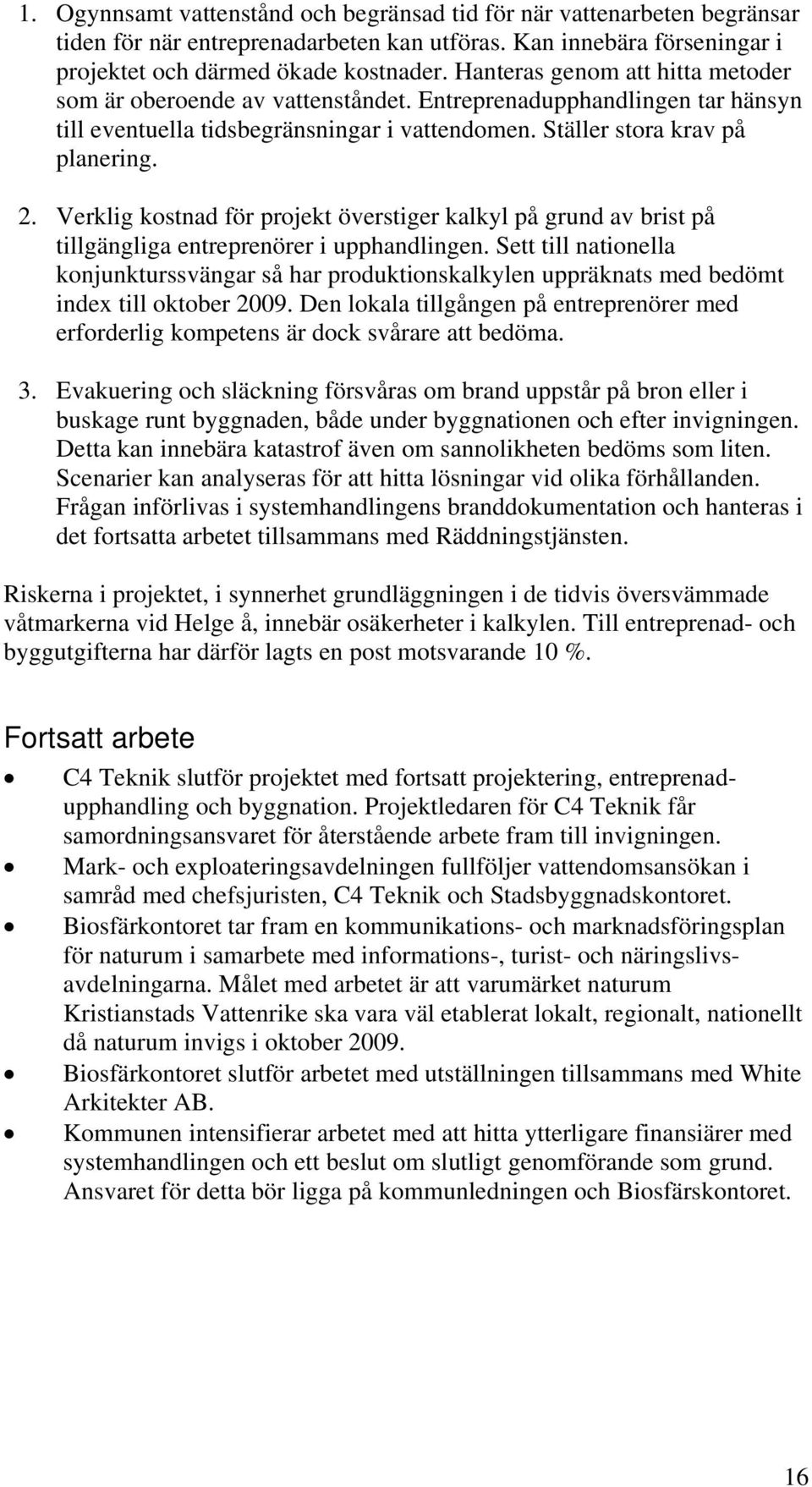 1. Ogynnsamt vattenstånd och begränsad tid för när vattenarbeten begränsar tiden för när entreprenadarbeten kan utföras. Kan innebära förseningar i projektet och därmed ökade kostnader. Hanteras genom att hitta metoder som är oberoende av vattenståndet. Entreprenadupphandlingen tar hänsyn till eventuella tidsbegränsningar i vattendomen. Ställer stora krav på planering.

2. Verklig kostnad för projekt överstiger kalkyl på grund av brist på tillgängliga entreprenörer i upphandlingen. Sett till nationella konjunkturssvängar så har produktionskalkylen uppräknats med bedömt index till oktober 2009. Den lokala tillgången på entreprenörer med erforderlig kompetens är dock svårare att bedöma.

3. Evakuering och släckning försvåras om brand uppstår på bron eller i buskage runt byggnaden, både under byggnationen och efter invigningen. Detta kan innebära katastrof även om sannolikheten bedöms som liten. Scenarier kan analyseras för att hitta lösningar vid olika förhållanden. Frågan införlivas i systemhandlingens branddokumentation och hanteras i det fortsatta arbetet tillsammans med Räddningstjänsten.

Riskerna i projektet, i synnerhet grundläggningen i de tidvis översvämmade våtmarkerna vid Helge å, innebär osäkerheter i kalkylen. Till entreprenad- och byggutgifterna har därför lagts en post motsvarande 10 %.

Fortsatt arbete

• C4 Teknik slutför projektet med fortsatt projektering, entreprenadupphandling och byggnation. Projektledaren för C4 Teknik får samordningsansvaret för återstående arbete fram till invigningen.
• Mark- och exploateringsavdelningen fullföljer vattendomsansökan i samråd med chefsjuristen, C4 Teknik och Stadsbyggnadskontoret.
• Biosfärkontoret tar fram en kommunikations- och marknadsföringsplan för naturum i samarbete med informations-, turist- och näringslivsavdelningarna. Målet med arbetet är att varumärket naturum Kristianstads Vattenrike ska vara väl etablerat lokalt, regionalt, nationellt då naturum invigs i oktober 2009.
• Biosfärkontoret slutför arbetet med utställningen tillsammans med White Arkitekter AB.
• Kommunen intensifierar arbetet med att hitta ytterligare finansiärer med systemhandlingen och ett beslut om slutligt genomförande som grund. Ansvaret för detta bör ligga på kommunledningen och Biosfärskontoret.

16